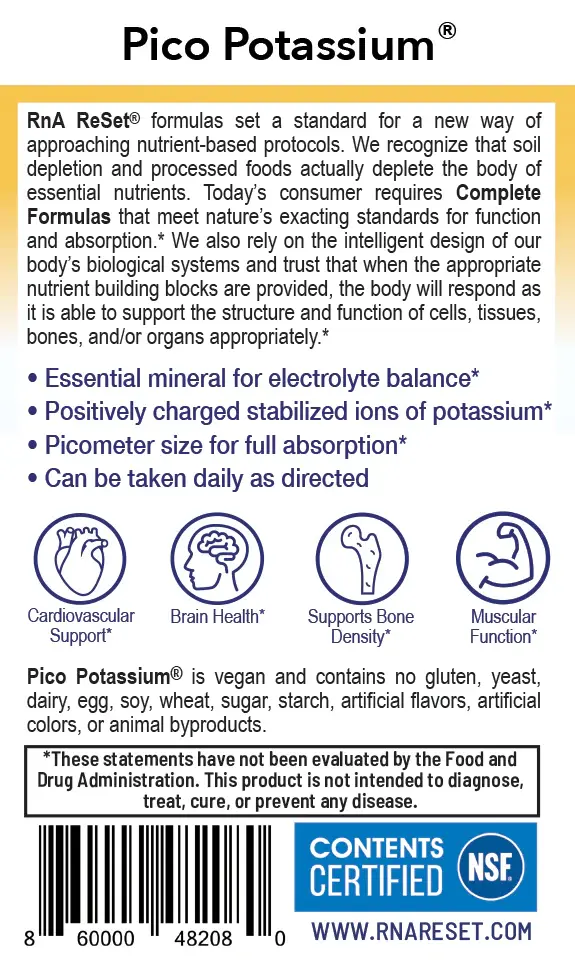 Pico Potassium®

RnA ReSet® formulas set a standard for a new way of approaching nutrient-based protocols. We recognize that soil depletion and processed foods actually deplete the body of essential nutrients. Today's consumer requires Complete Formulas that meet nature's exacting standards for function and absorption.* We also rely on the intelligent design of our body's biological systems and trust that when the appropriate nutrient building blocks are provided, the body will respond as it is able to support the structure and function of cells, tissues, bones, and/or organs appropriately.*

• Essential mineral for electrolyte balance*
• Positively charged stabilized ions of potassium*
• Picometer size for full absorption*
• Can be taken daily as directed

Cardiovascular Support*
Brain Health*
Supports Bone Density*
Muscular Function*

Pico Potassium® is vegan and contains no gluten, yeast, dairy, egg, soy, wheat, sugar, starch, artificial flavors, artificial colors, or animal byproducts.

*These statements have not been evaluated by the Food and Drug Administration. This product is not intended to diagnose, treat, cure, or prevent any disease.

8 60000 48208 0

CONTENTS CERTIFIED NSF

WWW.RNARESET.COM